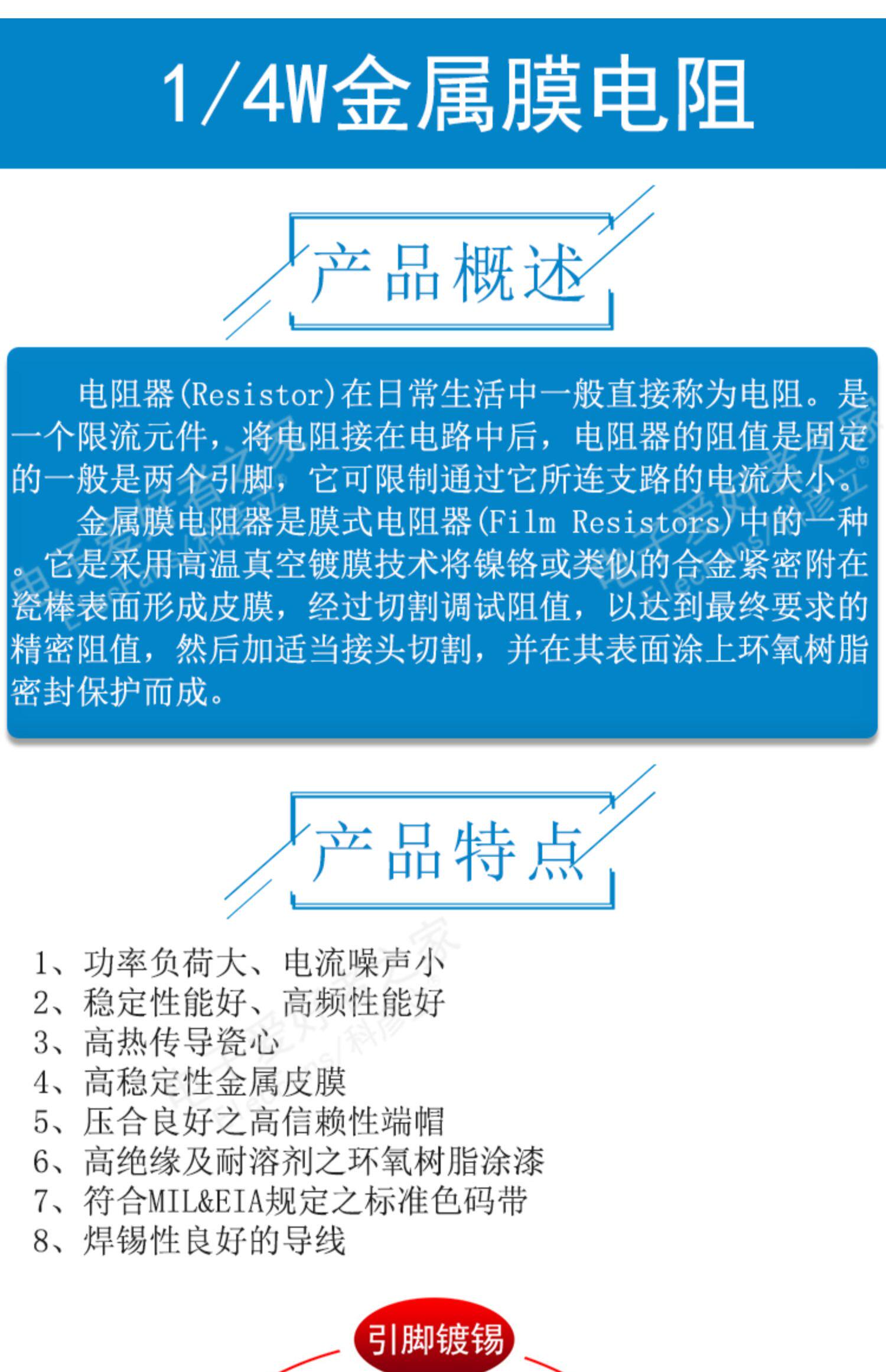 1/4W金属膜电阻

产品概述

电阻器(Resistor)在日常生活中一般直接称为电阻。是一个限流元件，将电阻接在电路中后，电阻器的阻值是固定的一般是两个引脚，它可限制通过它所连支路的电流大小。

金属膜电阻器是膜式电阻器(Film Resistors)中的一种。它是采用高温真空镀膜技术将镍铬或类似的合金紧密附在瓷棒表面形成皮膜，经过切割调试阻值，以达到最终要求的精密阻值，然后加适当接头切割，并在其表面涂上环氧树脂密封保护而成。

产品特点

1、功率负荷大、电流噪声小
2、稳定性能好、高频性能好
3、高热传导瓷心
4、高稳定性金属皮膜
5、压合良好之高信赖性端帽
6、高绝缘及耐溶剂之环氧树脂涂漆
7、符合MIL&EIA规定之标准色码带
8、焊锡性良好的导线

引脚镀锡